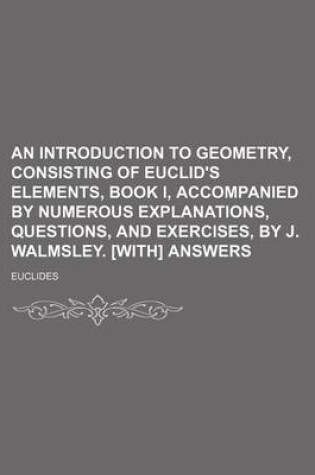 AN INTRODUCTION TO GEOMETRY, CONSISTING OF EUCLID'S ELEMENTS, BOOK I, ACCOMPANIED BY NUMEROUS EXPLANATIONS, QUESTIONS, AND EXERCISES, BY J. WALMSLEY. [WITH] ANSWERS

EUCLIDES